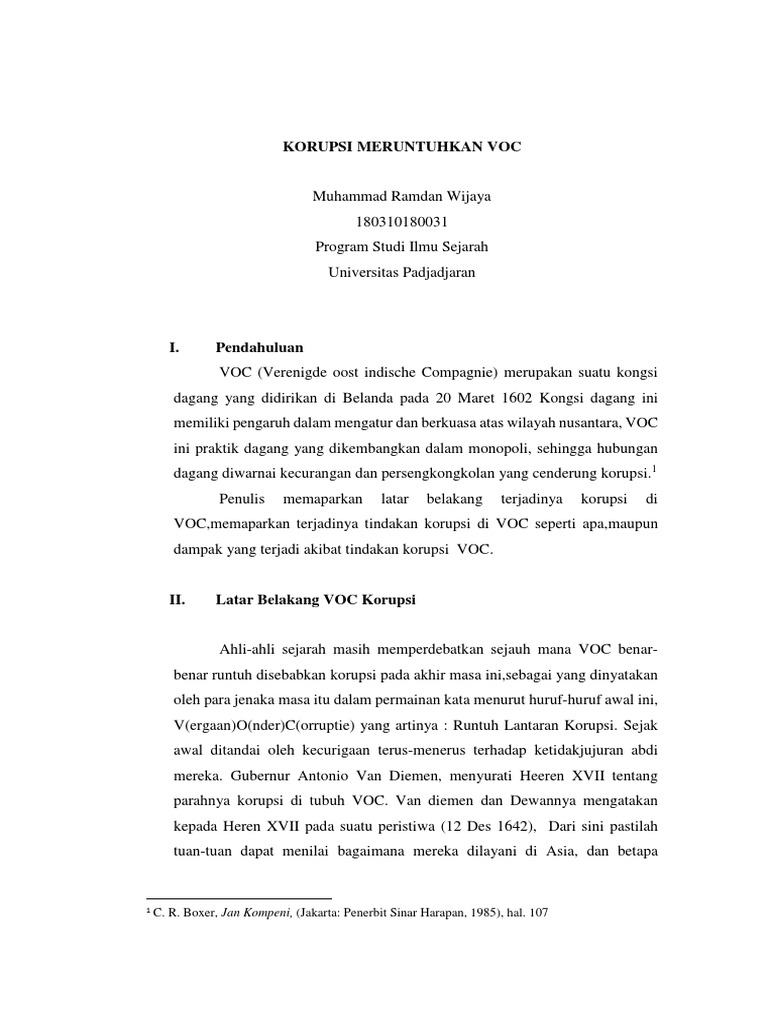 KORUPSI MERUNTUHKAN VOC

Muhammad Ramdan Wijaya
180310180031
Program Studi Ilmu Sejarah
Universitas Padjadjaran

I. Pendahuluan

VOC (Verenigde oost indische Compagnie) merupakan suatu kongsi dagang yang didirikan di Belanda pada 20 Maret 1602 Kongsi dagang ini memiliki pengaruh dalam mengatur dan berkuasa atas wilayah nusantara, VOC ini praktik dagang yang dikembangkan dalam monopoli, sehingga hubungan dagang diwarnai kecurangan dan persengkongkolan yang cenderung korupsi.$^1$

Penulis memaparkan latar belakang terjadinya korupsi di VOC,memaparkan terjadinya tindakan korupsi di VOC seperti apa,maupun dampak yang terjadi akibat tindakan korupsi VOC.

II. Latar Belakang VOC Korupsi

Ahli-ahli sejarah masih memperdebatkan sejauh mana VOC benar-benar runtuh disebabkan korupsi pada akhir masa ini,sebagai yang dinyatakan oleh para jenaka masa itu dalam permainan kata menurut huruf-huruf awal ini, V(ergaan)O(nder)C(orruptie) yang artinya : Runtuh Lantaran Korupsi. Sejak awal ditandai oleh kecurigaan terus-menerus terhadap ketidakjujuran abdi mereka. Gubernur Antonio Van Diemen, menyurati Heeren XVII tentang parahnya korupsi di tubuh VOC. Van diemen dan Dewannya mengatakan kepada Heren XVII pada suatu peristiwa (12 Des 1642), Dari sini pastilah tuan-tuan dapat menilai bagaimana mereka dilayani di Asia, dan betapa

$^1$ C. R. Boxer, Jan Kompeni, (Jakarta: Penerbit Sinar Harapan, 1985), hal. 107